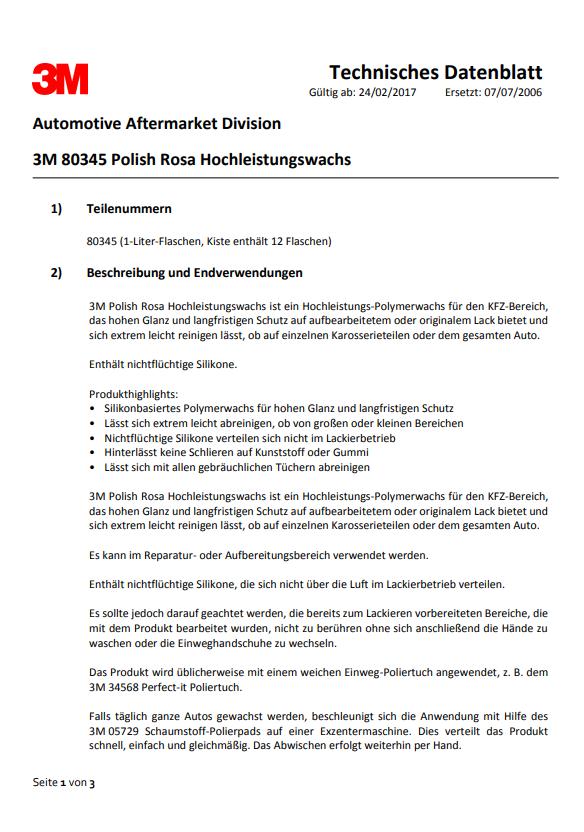 3M

Technisches Datenblatt
Gültig ab: 24/02/2017 Ersetzt: 07/07/2006

Automotive Aftermarket Division

3M 80345 Polish Rosa Hochleistungswachs

1) Teilenummern

80345 (1-Liter-Flaschen, Kiste enthält 12 Flaschen)

2) Beschreibung und Endverwendungen

3M Polish Rosa Hochleistungswachs ist ein Hochleistungs-Polymerwachs für den KFZ-Bereich, das hohen Glanz und langfristigen Schutz auf aufbearbeitetem oder originalem Lack bietet und sich extrem leicht reinigen lässt, ob auf einzelnen Karosserieteilen oder dem gesamten Auto.

Enthält nichtflüchtige Silikone.

Produkthighlights:
• Silikonbasiertes Polymerwachs für hohen Glanz und langfristigen Schutz
• Lässt sich extrem leicht abreinigen, ob von großen oder kleinen Bereichen
• Nichtflüchtige Silikone verteilen sich nicht im Lackierbetrieb
• Hinterlässt keine Schlieren auf Kunststoff oder Gummi
• Lässt sich mit allen gebräuchlichen Tüchern abreinigen

3M Polish Rosa Hochleistungswachs ist ein Hochleistungs-Polymerwachs für den KFZ-Bereich, das hohen Glanz und langfristigen Schutz auf aufbearbeitetem oder originalem Lack bietet und sich extrem leicht reinigen lässt, ob auf einzelnen Karosserieteilen oder dem gesamten Auto.

Es kann im Reparatur- oder Aufbereitungsbereich verwendet werden.

Enthält nichtflüchtige Silikone, die sich nicht über die Luft im Lackierbetrieb verteilen.

Es sollte jedoch darauf geachtet werden, die bereits zum Lackieren vorbereiteten Bereiche, die mit dem Produkt bearbeitet wurden, nicht zu berühren ohne sich anschließend die Hände zu waschen oder die Einweghandschuhe zu wechseln.

Das Produkt wird üblicherweise mit einem weichen Einweg-Poliertuch angewendet, z. B. dem 3M 34568 Perfect-it Poliertuch.

Falls täglich ganze Autos gewachst werden, beschleunigt sich die Anwendung mit Hilfe des 3M 05729 Schaumstoff-Polierpads auf einer Exzentermaschine. Dies verteilt das Produkt schnell, einfach und gleichmäßig. Das Abwischen erfolgt weiterhin per Hand.

Seite 1 von 3